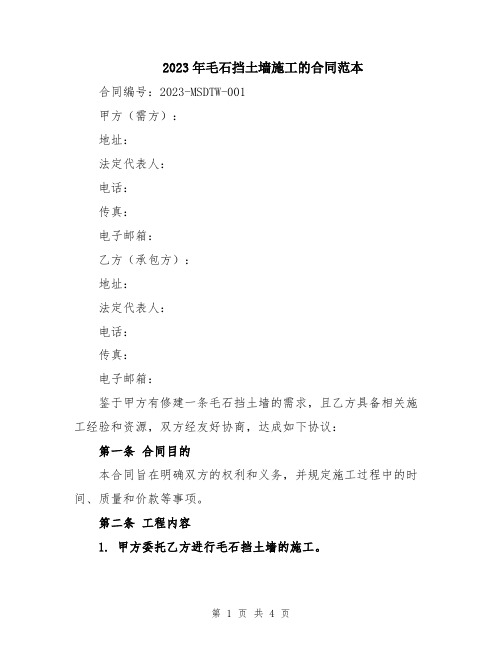 2023年毛石挡土墙施工的合同范本

合同编号：2023-MSDTW-001

甲方（需方）：

地址：

法定代表人：

电话：

传真：

电子邮箱：

乙方（承包方）：

地址：

法定代表人：

电话：

传真：

电子邮箱：

鉴于甲方有修建一条毛石挡土墙的需求，且乙方具备相关施工经验和资源，双方经友好协商，达成如下协议：

第一条 合同目的

本合同旨在明确双方的权利和义务，并规定施工过程中的时间、质量和价款等事项。

第二条 工程内容

1. 甲方委托乙方进行毛石挡土墙的施工。

第 1 页 共 4 页